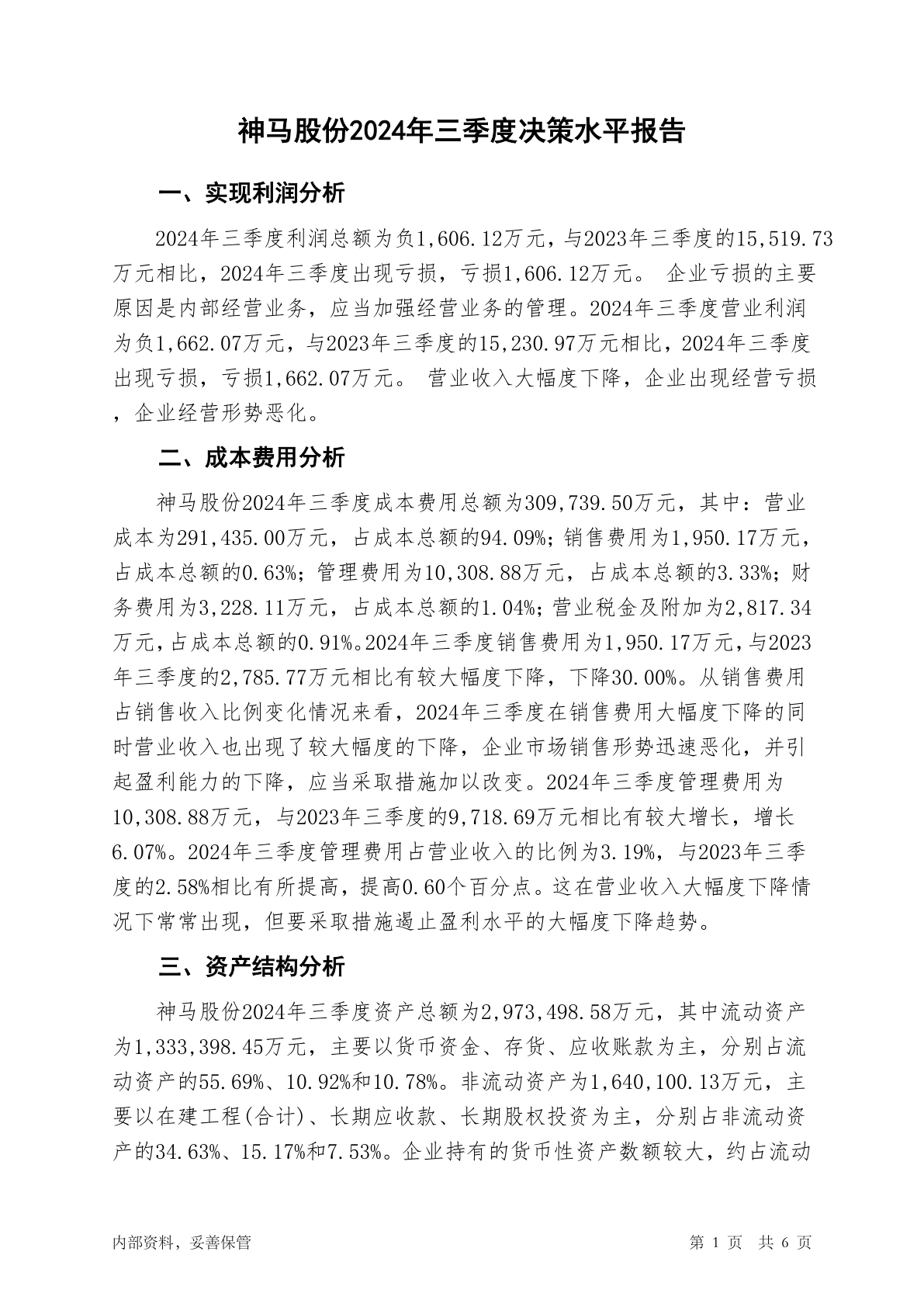 神马股份2024年三季度决策水平报告

一、实现利润分析

2024年三季度利润总额为负1,606.12万元，与2023年三季度的15,519.73万元相比，2024年三季度出现亏损，亏损1,606.12万元。 企业亏损的主要原因是内部经营业务，应当加强经营业务的管理。2024年三季度营业利润为负1,662.07万元，与2023年三季度的15,230.97万元相比，2024年三季度出现亏损，亏损1,662.07万元。 营业收入大幅度下降，企业出现经营亏损，企业经营形势恶化。

二、成本费用分析

神马股份2024年三季度成本费用总额为309,739.50万元，其中：营业成本为291,435.00万元，占成本总额的94.09%；销售费用为1,950.17万元，占成本总额的0.63%；管理费用为10,308.88万元，占成本总额的3.33%；财务费用为3,228.11万元，占成本总额的1.04%；营业税金及附加为2,817.34万元，占成本总额的0.91%。2024年三季度销售费用为1,950.17万元，与2023年三季度的2,785.77万元相比有较大幅度下降，下降30.00%。从销售费用占销售收入比例变化情况来看，2024年三季度在销售费用大幅度下降的同时营业收入也出现了较大幅度的下降，企业市场销售形势迅速恶化，并引起盈利能力的下降，应当采取措施加以改变。2024年三季度管理费用为10,308.88万元，与2023年三季度的9,718.69万元相比有较大增长，增长6.07%。2024年三季度管理费用占营业收入的比例为3.19%，与2023年三季度的2.58%相比有所提高，提高0.60个百分点。这在营业收入大幅度下降情况下常常出现，但要采取措施遏止盈利水平的大幅度下降趋势。

三、资产结构分析

神马股份2024年三季度资产总额为2,973,498.58万元，其中流动资产为1,333,398.45万元，主要以货币资金、存货、应收账款为主，分别占流动资产的55.69%、10.92%和10.78%。非流动资产为1,640,100.13万元，主要以在建工程(合计)、长期应收款、长期股权投资为主，分别占非流动资产的34.63%、15.17%和7.53%。企业持有的货币性资产数额较大，约占流动

内部资料，妥善保管

第 1 页 共 6 页